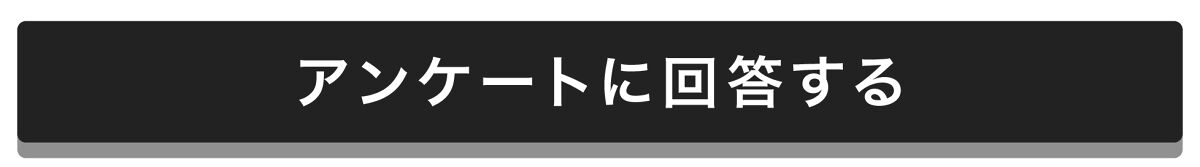 アンケートに回答する